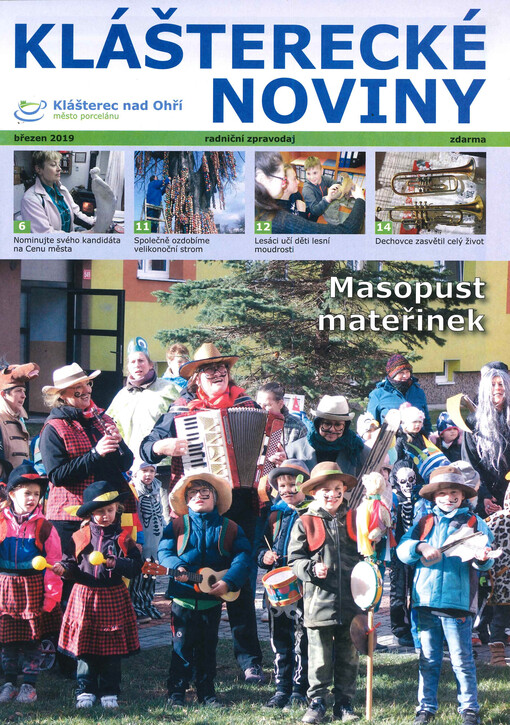 KLÁŠTERECKÉ NOVINY

Klášterec nad Ohří
město porcelánu

březen 2019 radniční zpravodaj zdarma

6
Nominujte svého kandidáta na Cenu města

11
Společně ozdobíme velikonoční strom

12
Lesáci učí děti lesní moudrosti

14
Dechovce zasvětil celý život

Masopust mateřinek